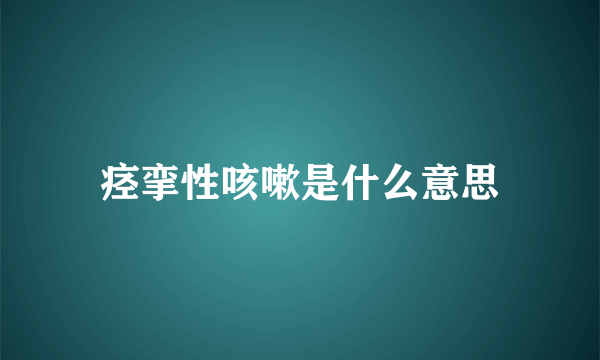 痉挛性咳嗽是什么意思